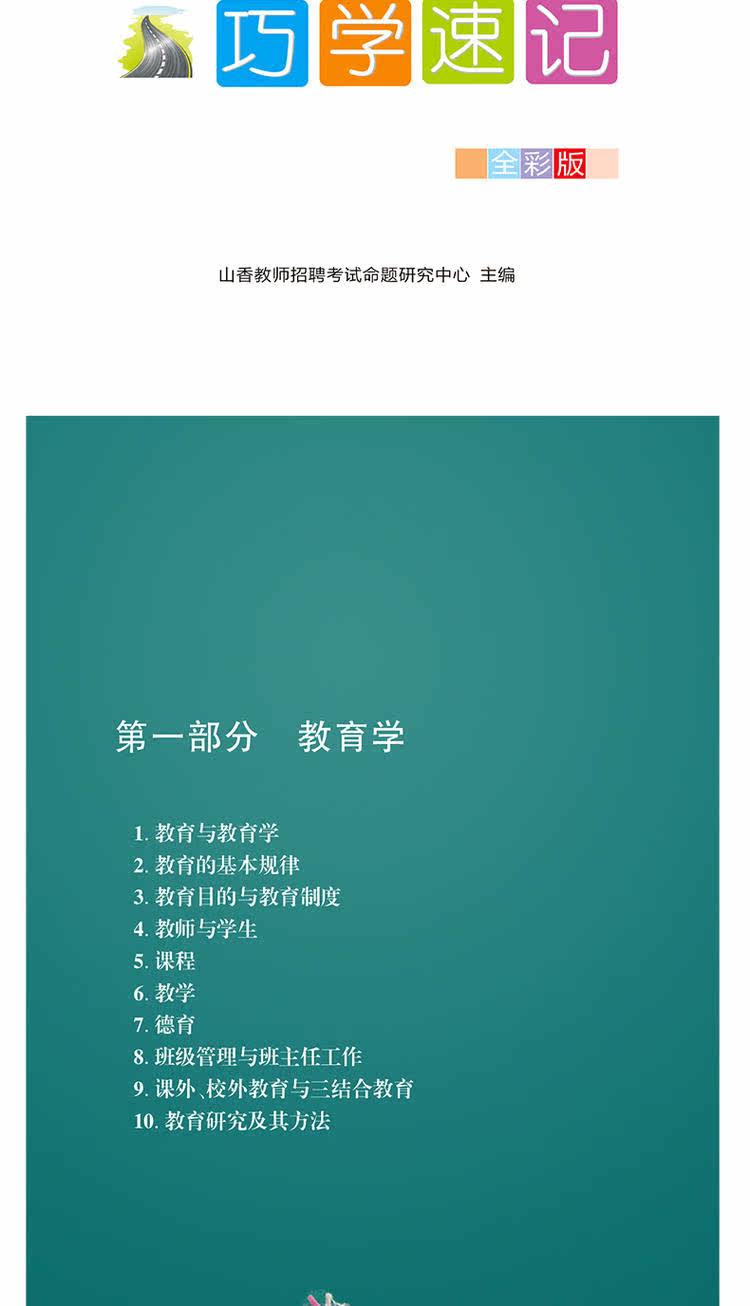 巧学速记

全彩版

山香教师招聘考试命题研究中心 主编

第一部分 教育学

1.教育与教育学
2.教育的基本规律
3.教育目的与教育制度
4.教师与学生
5.课程
6.教学
7.德育
8.班级管理与班主任工作
9.课外、校外教育与三结合教育
10.教育研究及其方法